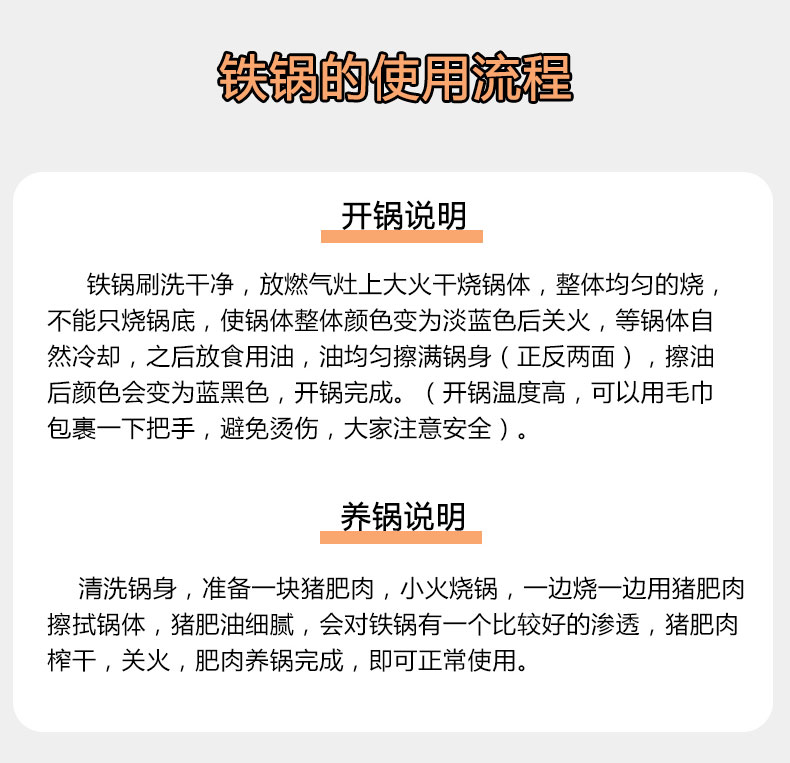 铁锅的使用流程

开锅说明

铁锅刷洗干净，放燃气灶上大火干烧锅体，整体均匀的烧，不能只烧锅底，使锅体整体颜色变为淡蓝色后关火，等锅体自然冷却，之后放食用油，油均匀擦满锅身（正反两面），擦油后颜色会变为蓝黑色，开锅完成。（开锅温度高，可以用毛巾包裹一下把手，避免烫伤，大家注意安全）。

养锅说明

清洗锅身，准备一块猪肥肉，小火烧锅，一边烧一边用猪肥肉擦拭锅体，猪肥油细腻，会对铁锅有一个比较好的渗透，猪肥肉榨干，关火，肥肉养锅完成，即可正常使用。